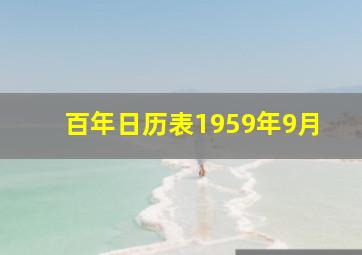 百年日历表1959年9月